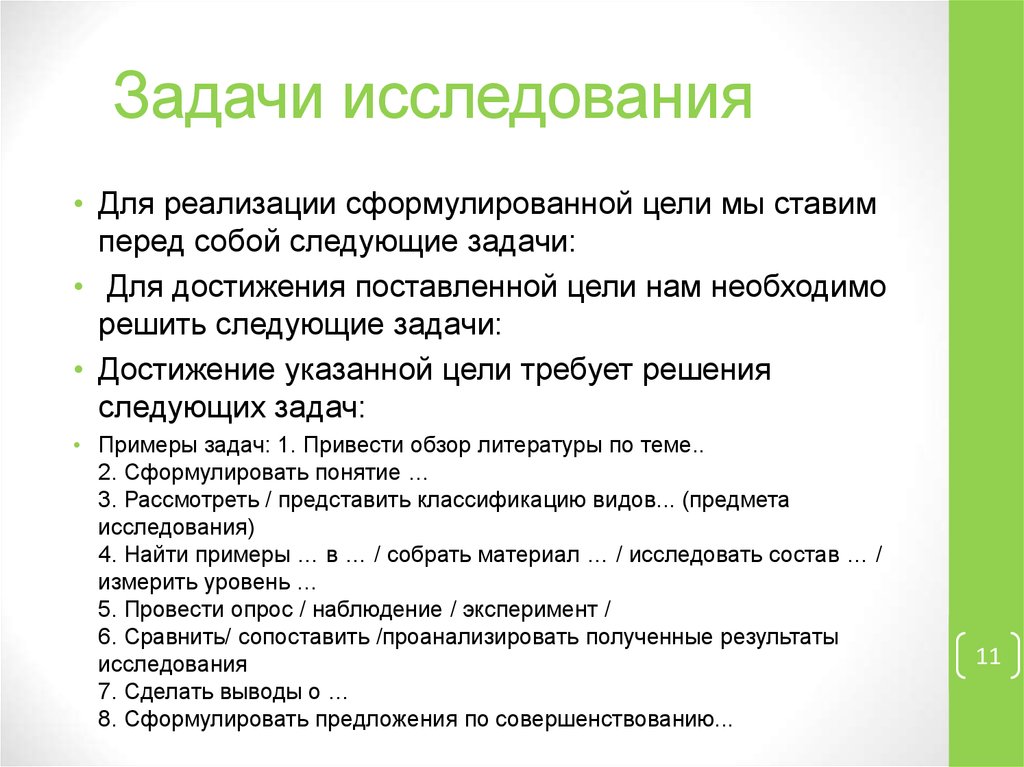 Задачи исследования

• Для реализации сформулированной цели мы ставим перед собой следующие задачи:
• Для достижения поставленной цели нам необходимо решить следующие задачи:
• Достижение указанной цели требует решения следующих задач:
• Примеры задач: 1. Привести обзор литературы по теме..
2. Сформулировать понятие …
3. Рассмотреть / представить классификацию видов... (предмета исследования)
4. Найти примеры … в … / собрать материал … / исследовать состав … / измерить уровень …
5. Провести опрос / наблюдение / эксперимент /
6. Сравнить/ сопоставить /проанализировать полученные результаты исследования
7. Сделать выводы о …
8. Сформулировать предложения по совершенствованию...

11